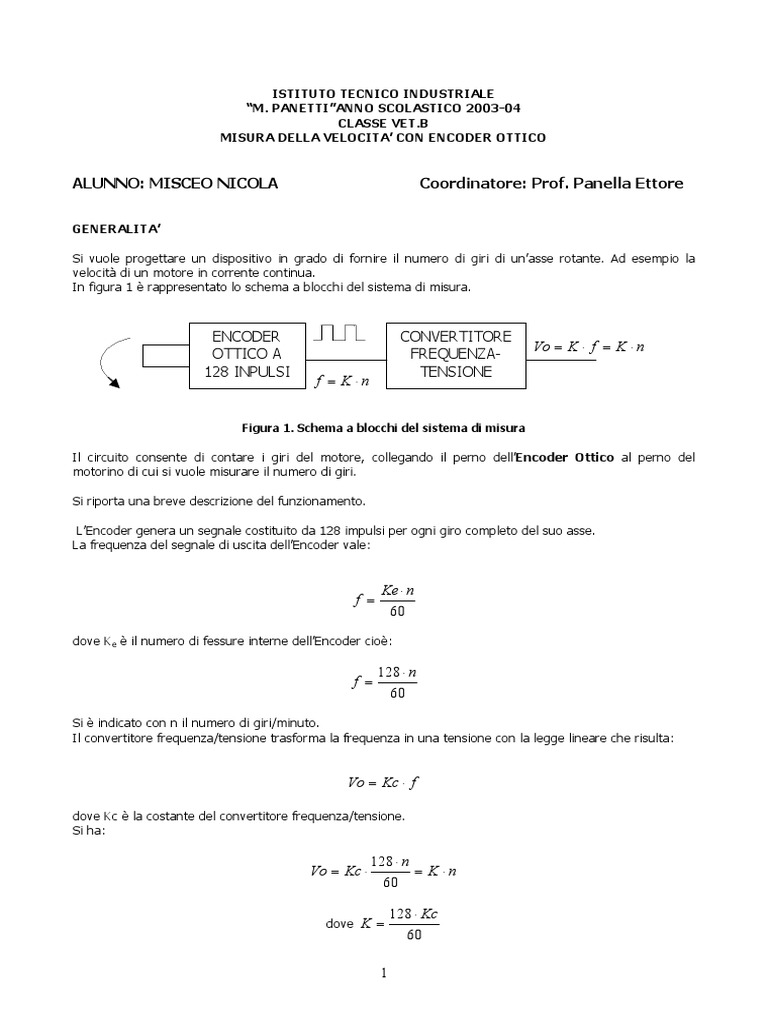 ISTITUTO TECNICO INDUSTRIALE
"M. PANETTI"ANNO SCOLASTICO 2003-04
CLASSE VET.B
MISURA DELLA VELOCITA' CON ENCODER OTTICO

ALUNNO: MISCEO NICOLA

Coordinatore: Prof. Panella Ettore

GENERALITA'

Si vuole progettare un dispositivo in grado di fornire il numero di giri di un'asse rotante. Ad esempio la velocità di un motore in corrente continua.
In figura 1 è rappresentato lo schema a blocchi del sistema di misura.

ENCODER OTTICO A 128 INPULSI

$f = K \cdot n$

CONVERTITORE FREQUENZA-TENSIONE

$Vo = K \cdot f = K \cdot n$

Figura 1. Schema a blocchi del sistema di misura

Il circuito consente di contare i giri del motore, collegando il perno dell'Encoder Ottico al perno del motorino di cui si vuole misurare il numero di giri.

Si riporta una breve descrizione del funzionamento.

L'Encoder genera un segnale costituito da 128 impulsi per ogni giro completo del suo asse.
La frequenza del segnale di uscita dell'Encoder vale:

$f = \frac{Ke \cdot n}{60}$

dove $K_e$ è il numero di fessure interne dell'Encoder cioè:

$f = \frac{128 \cdot n}{60}$

Si è indicato con n il numero di giri/minuto.
Il convertitore frequenza/tensione trasforma la frequenza in una tensione con la legge lineare che risulta:

$Vo = Kc \cdot f$

dove Kc è la costante del convertitore frequenza/tensione.
Si ha:

$Vo = Kc \cdot \frac{128 \cdot n}{60} = K \cdot n$

dove $K = \frac{128 \cdot Kc}{60}$

1